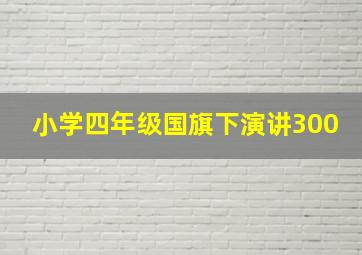 小学四年级国旗下演讲300